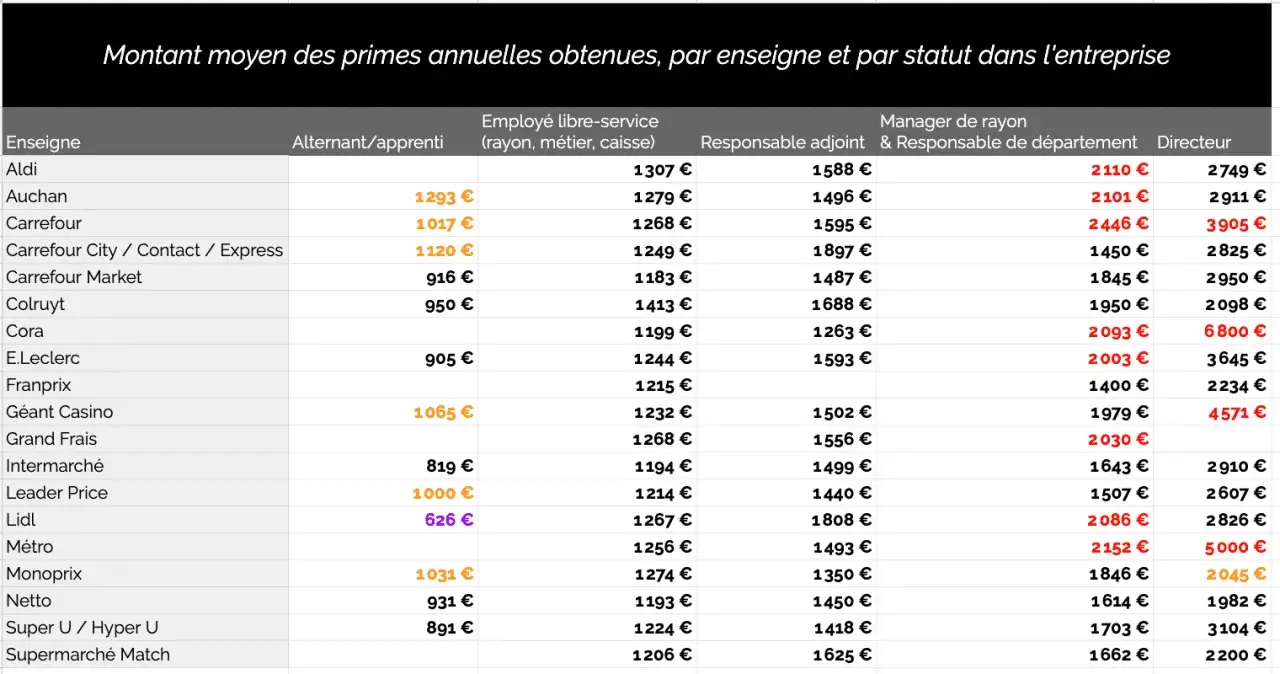 Montant moyen des primes annuelles obtenues, par enseigne et par statut dans l'entreprise

| Enseigne | Alternant/apprenti | Employé libre-service (rayon, métier, caisse) | Responsable adjoint | Manager de rayon & Responsable de département | Directeur |
|---|---|---|---|---|---|
| Aldi | | 1307 € | 1588 € | 2110 € | 2749 € |
| Auchan | 1293 € | 1279 € | 1496 € | 2101 € | 2911 € |
| Carrefour | 1017 € | 1268 € | 1595 € | 2446 € | 3905 € |
| Carrefour City / Contact / Express | 1120 € | 1249 € | 1897 € | 1450 € | 2825 € |
| Carrefour Market | 916 € | 1183 € | 1487 € | 1845 € | 2950 € |
| Colruyt | 950 € | 1413 € | 1688 € | 1950 € | 2098 € |
| Cora | | 1199 € | 1263 € | 2093 € | 6800 € |
| E.Leclerc | 905 € | 1244 € | 1593 € | 2003 € | 3645 € |
| Franprix | | 1215 € | | 1400 € | 2234 € |
| Géant Casino | 1065 € | 1232 € | 1502 € | 1979 € | 4571 € |
| Grand Frais | | 1268 € | 1556 € | 2030 € | |
| Intermarché | 819 € | 1194 € | 1499 € | 1643 € | 2910 € |
| Leader Price | 1000 € | 1214 € | 1440 € | 1507 € | 2607 € |
| Lidl | 626 € | 1267 € | 1808 € | 2086 € | 2826 € |
| Métro | | 1256 € | 1493 € | 2152 € | 5000 € |
| Monoprix | 1031 € | 1274 € | 1350 € | 1846 € | 2045 € |
| Netto | 931 € | 1193 € | 1450 € | 1614 € | 1982 € |
| Super U / Hyper U | 891 € | 1224 € | 1418 € | 1703 € | 3104 € |
| Supermarché Match | | 1206 € | 1625 € | 1662 € | 2200 € |